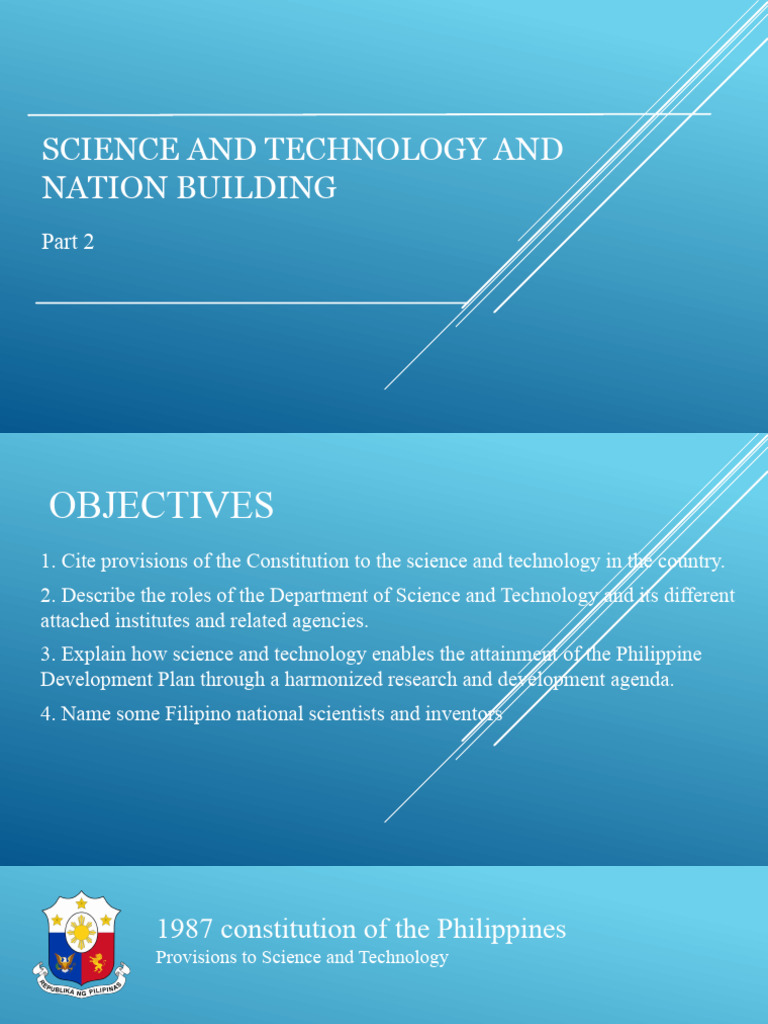 SCIENCE AND TECHNOLOGY AND NATION BUILDING

Part 2

OBJECTIVES

1. Cite provisions of the Constitution to the science and technology in the country.

2. Describe the roles of the Department of Science and Technology and its different attached institutes and related agencies.

3. Explain how science and technology enables the attainment of the Philippine Development Plan through a harmonized research and development agenda.

4. Name some Filipino national scientists and inventors

REPUBLIKA NG PILIPINAS

1987 constitution of the Philippines

Provisions to Science and Technology